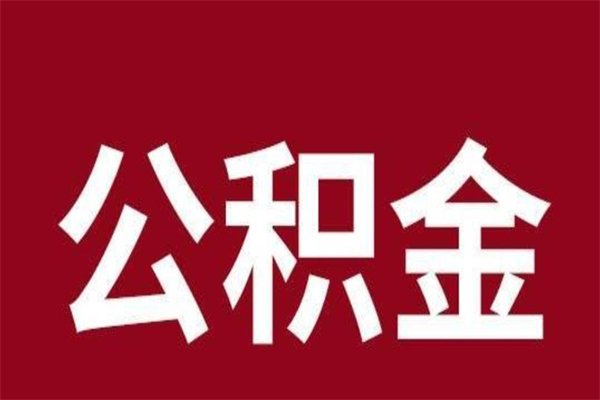 公积金